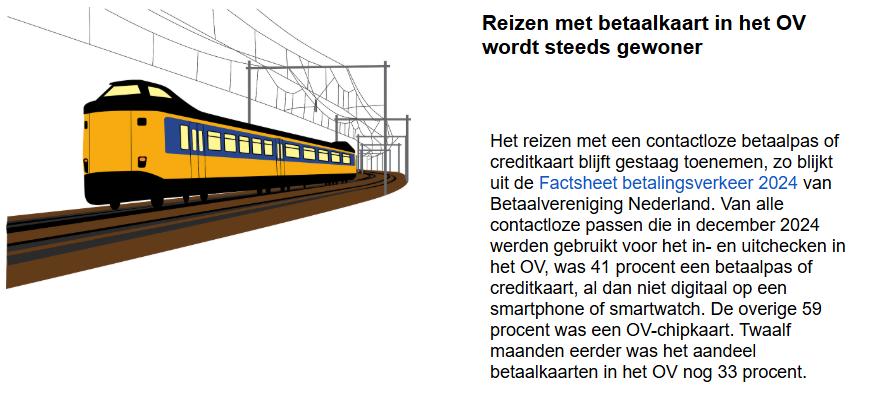 Reizen met betaalkaart in het OV wordt steeds gewoner

Het reizen met een contactloze betaalpas of creditkaart blijft gestaag toenemen, zo blijkt uit de Factsheet betalingsverkeer 2024 van Betaalvereniging Nederland. Van alle contactloze passen die in december 2024 werden gebruikt voor het in- en uitchecken in het OV, was 41 procent een betaalpas of creditkaart, al dan niet digitaal op een smartphone of smartwatch. De overige 59 procent was een OV-chipkaart. Twaalf maanden eerder was het aandeel betaalkaarten in het OV nog 33 procent.